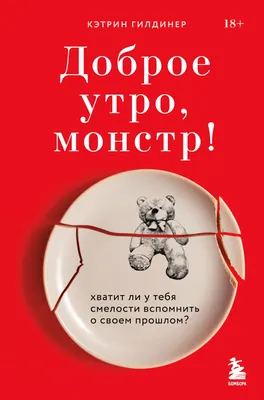 КЭТРИН ГИЛДИНЕР 18+

Доброе утро, монстр!

хватит ли у тебя смелости вспомнить о своем прошлом?

БОМБОРА